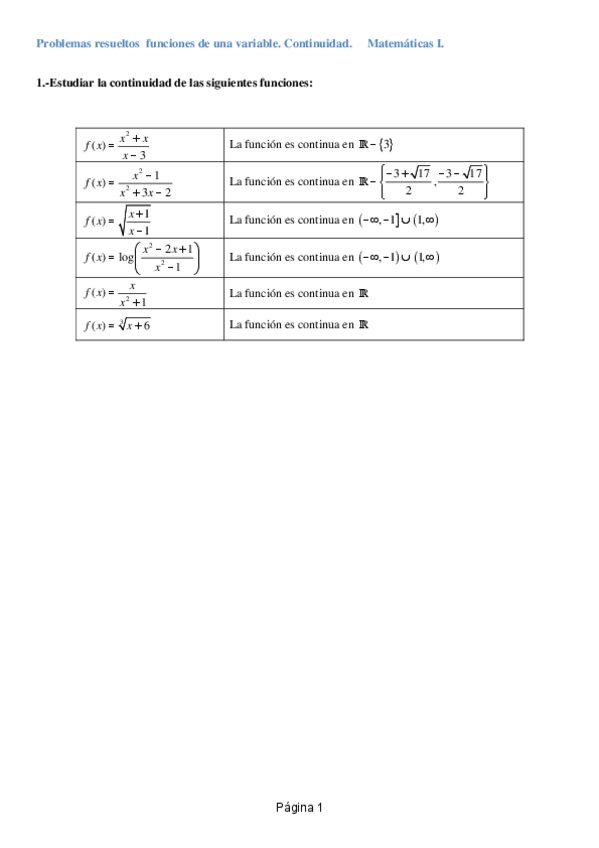 Problemas resueltos funciones de una variable. Continuidad. Matemáticas I.

1.-Estudiar la continuidad de las siguientes funciones:

| | |
|---|---|
| $f(x)=\frac{x^2+x}{x-3}$ | La función es continua en $\mathbb{R}-\{3\}$ |
| $f(x)=\frac{x^2-1}{x^2+3x-2}$ | La función es continua en $\mathbb{R}-\left\{\frac{-3+\sqrt{17}}{2},\frac{-3-\sqrt{17}}{2}\right\}$ |
| $f(x)=\sqrt{\frac{x+1}{x-1}}$ | La función es continua en $(-\infty,-1]\cup(1,\infty)$ |
| $f(x)=\log\left(\frac{x^2-2x+1}{x^2-1}\right)$ | La función es continua en $(-\infty,-1)\cup(1,\infty)$ |
| $f(x)=\frac{x}{x^2+1}$ | La función es continua en $\mathbb{R}$ |
| $f(x)=\sqrt[3]{x+6}$ | La función es continua en $\mathbb{R}$ |

Página 1